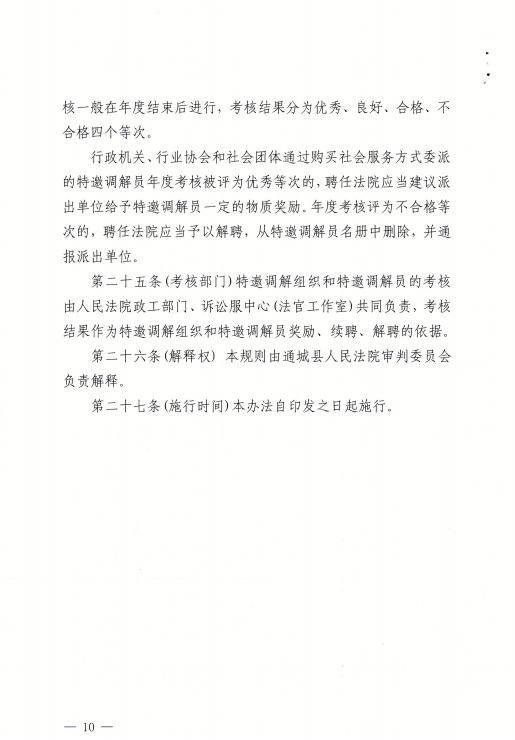 核一般在年度结束后进行，考核结果分为优秀、良好、合格、不合格四个等次。

行政机关、行业协会和社会团体通过购买社会服务方式委派的特邀调解员年度考核被评为优秀等次的，聘任法院应当建议派出单位给予特邀调解员一定的物质奖励。年度考核评为不合格等次的，聘任法院应当予以解聘，从特邀调解员名册中删除，并通报派出单位。

第二十五条(考核部门)特邀调解组织和特邀调解员的考核由人民法院政工部门、诉讼服中心(法官工作室)共同负责，考核结果作为特邀调解组织和特邀调解员奖励、续聘、解聘的依据。

第二十六条(解释权) 本规则由通城县人民法院审判委员会负责解释。

第二十七条(施行时间)本办法自印发之日起施行。

— 10 —